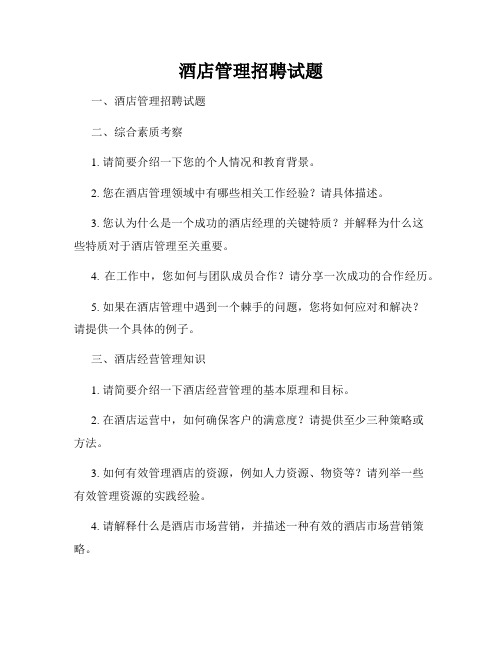 酒店管理招聘试题

一、酒店管理招聘试题

二、综合素质考察

1. 请简要介绍一下您的个人情况和教育背景。

2. 您在酒店管理领域中有哪些相关工作经验？请具体描述。

3. 您认为什么是一个成功的酒店经理的关键特质？并解释为什么这些特质对于酒店管理至关重要。

4. 在工作中，您如何与团队成员合作？请分享一次成功的合作经历。

5. 如果在酒店管理中遇到一个棘手的问题，您将如何应对和解决？请提供一个具体的例子。

三、酒店经营管理知识

1. 请简要介绍一下酒店经营管理的基本原理和目标。

2. 在酒店运营中，如何确保客户的满意度？请提供至少三种策略或方法。

3. 如何有效管理酒店的资源，例如人力资源、物资等？请列举一些有效管理资源的实践经验。

4. 请解释什么是酒店市场营销，并描述一种有效的酒店市场营销策略。